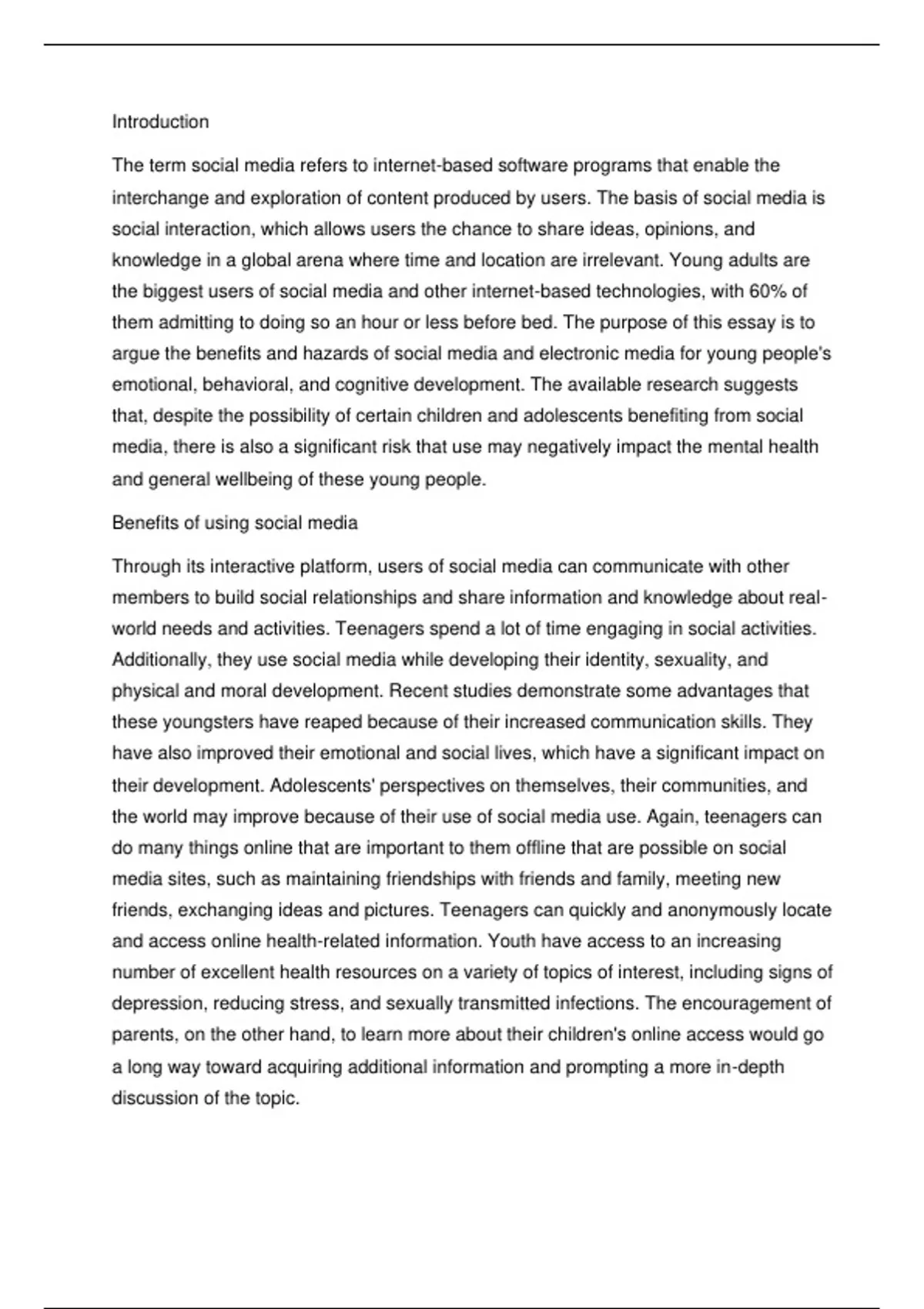 Introduction

The term social media refers to internet-based software programs that enable the interchange and exploration of content produced by users. The basis of social media is social interaction, which allows users the chance to share ideas, opinions, and knowledge in a global arena where time and location are irrelevant. Young adults are the biggest users of social media and other internet-based technologies, with 60% of them admitting to doing so an hour or less before bed. The purpose of this essay is to argue the benefits and hazards of social media and electronic media for young people's emotional, behavioral, and cognitive development. The available research suggests that, despite the possibility of certain children and adolescents benefiting from social media, there is also a significant risk that use may negatively impact the mental health and general wellbeing of these young people.

Benefits of using social media

Through its interactive platform, users of social media can communicate with other members to build social relationships and share information and knowledge about real-world needs and activities. Teenagers spend a lot of time engaging in social activities. Additionally, they use social media while developing their identity, sexuality, and physical and moral development. Recent studies demonstrate some advantages that these youngsters have reaped because of their increased communication skills. They have also improved their emotional and social lives, which have a significant impact on their development. Adolescents' perspectives on themselves, their communities, and the world may improve because of their use of social media use. Again, teenagers can do many things online that are important to them offline that are possible on social media sites, such as maintaining friendships with friends and family, meeting new friends, exchanging ideas and pictures. Teenagers can quickly and anonymously locate and access online health-related information. Youth have access to an increasing number of excellent health resources on a variety of topics of interest, including signs of depression, reducing stress, and sexually transmitted infections. The encouragement of parents, on the other hand, to learn more about their children's online access would go a long way toward acquiring additional information and prompting a more in-depth discussion of the topic.